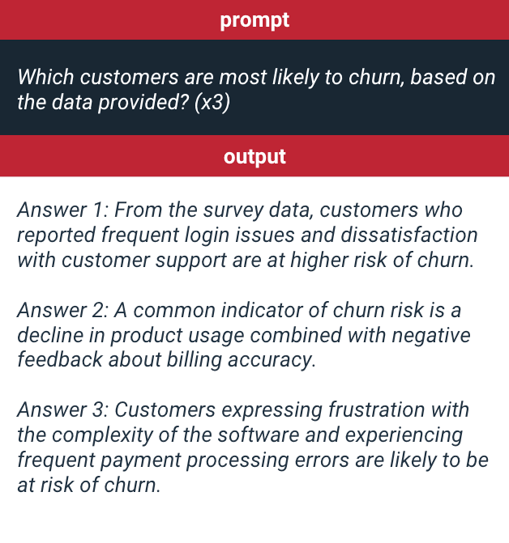 prompt

Which customers are most likely to churn, based on the data provided? (x3)

output

Answer 1: From the survey data, customers who reported frequent login issues and dissatisfaction with customer support are at higher risk of churn.

Answer 2: A common indicator of churn risk is a decline in product usage combined with negative feedback about billing accuracy.

Answer 3: Customers expressing frustration with the complexity of the software and experiencing frequent payment processing errors are likely to be at risk of churn.